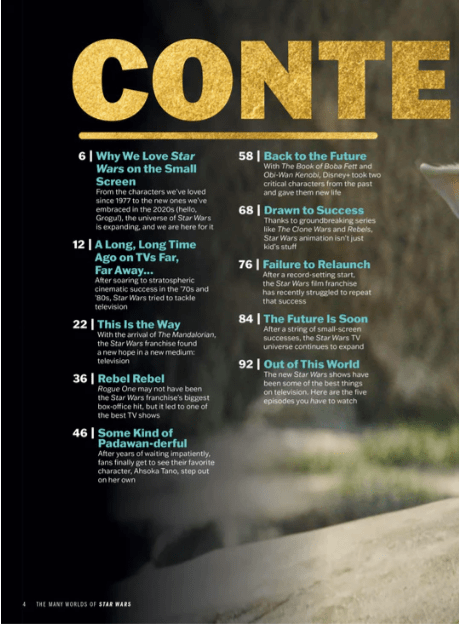 CONTE

6 | Why We Love Star Wars on the Small Screen
From the characters we've loved since 1977 to the new ones we've embraced in the 2020s (hello, Grogu!), the universe of Star Wars is expanding, and we are here for it

12 | A Long, Long Time Ago on TVs Far, Far Away...
After soaring to stratospheric cinematic success in the '70s and '80s, Star Wars tried to tackle television

22 | This Is the Way
With the arrival of The Mandalorian, the Star Wars franchise found a new hope in a new medium: television

36 | Rebel Rebel
Rogue One may not have been the Star Wars franchise's biggest box-office hit, but it led to one of the best TV shows

46 | Some Kind of Padawan-derful
After years of waiting impatiently, fans finally get to see their favorite character, Ahsoka Tano, step out on her own

58 | Back to the Future
With The Book of Boba Fett and Obi-Wan Kenobi, Disney+ took two critical characters from the past and gave them new life

68 | Drawn to Success
Thanks to groundbreaking series like The Clone Wars and Rebels, Star Wars animation isn't just kid's stuff

76 | Failure to Relaunch
After a record-setting start, the Star Wars film franchise has recently struggled to repeat that success

84 | The Future Is Soon
After a string of small-screen successes, the Star Wars TV universe continues to expand

92 | Out of This World
The new Star Wars shows have been some of the best things on television. Here are the five episodes you have to watch

4 THE MANY WORLDS OF STAR WARS